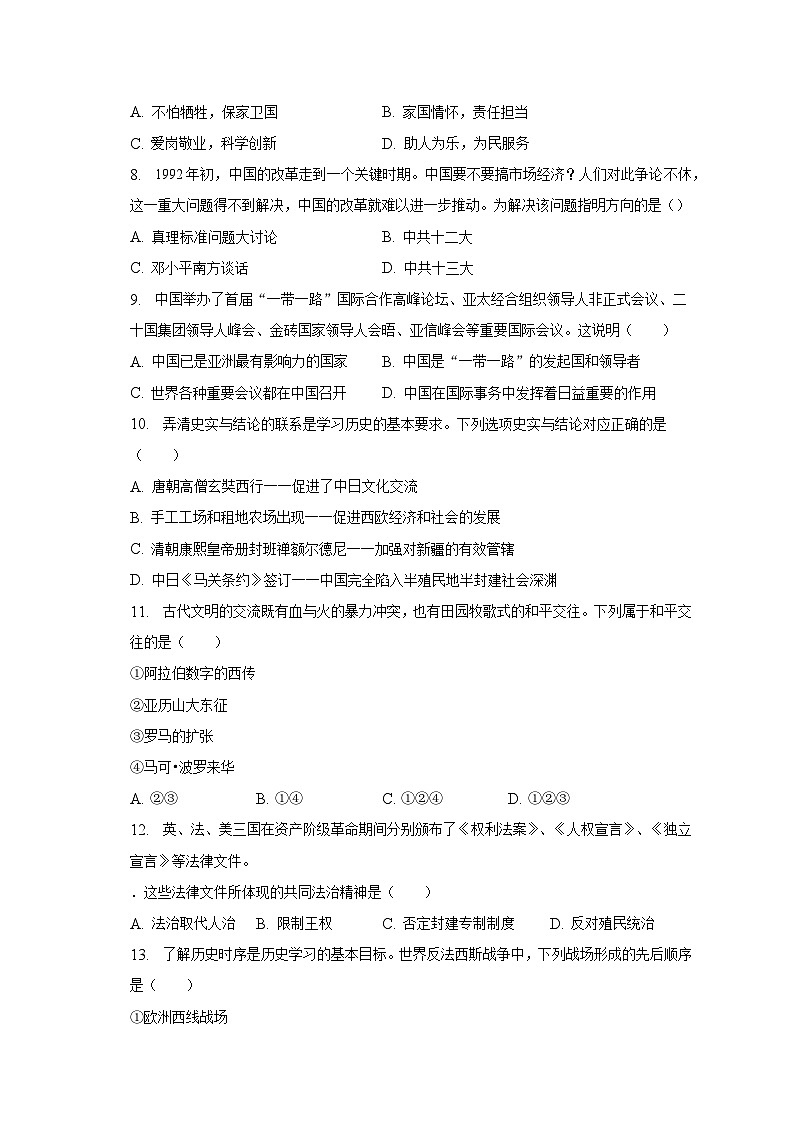 A. 不怕牺牲，保家卫国　　B. 家国情怀，责任担当

C. 爱岗敬业，科学创新　　D. 助人为乐，为民服务

8. 1992年初，中国的改革走到一个关键时期。中国要不要搞市场经济？人们对此争论不休，这一重大问题得不到解决，中国的改革就难以进一步推动。为解决该问题指明方向的是（）

A. 真理标准问题大讨论　　B. 中共十二大

C. 邓小平南方谈话　　D. 中共十三大

9. 中国举办了首届“一带一路”国际合作高峰论坛、亚太经合组织领导人非正式会议、二十国集团领导人峰会、金砖国家领导人会晤、亚信峰会等重要国际会议。这说明（　　）

A. 中国已是亚洲最有影响力的国家　　B. 中国是“一带一路”的发起国和领导者

C. 世界各种重要会议都在中国召开　　D. 中国在国际事务中发挥着日益重要的作用

10. 弄清史实与结论的联系是学习历史的基本要求。下列选项史实与结论对应正确的是（　　）

A. 唐朝高僧玄奘西行——促进了中日文化交流

B. 手工工场和租地农场出现——促进西欧经济和社会的发展

C. 清朝康熙皇帝册封班禅额尔德尼——加强对新疆的有效管辖

D. 中日《马关条约》签订——中国完全陷入半殖民地半封建社会深渊

11. 古代文明的交流既有血与火的暴力冲突，也有田园牧歌式的和平交往。下列属于和平交往的是（　　）

①阿拉伯数字的西传

②亚历山大东征

③罗马的扩张

④马可•波罗来华

A. ②③　　B. ①④　　C. ①②④　　D. ①②③

12. 英、法、美三国在资产阶级革命期间分别颁布了《权利法案》、《人权宣言》、《独立宣言》等法律文件。

. 这些法律文件所体现的共同法治精神是（　　）

A. 法治取代人治　B. 限制王权　　C. 否定封建专制制度　　D. 反对殖民统治

13. 了解历史时序是历史学习的基本目标。世界反法西斯战争中，下列战场形成的先后顺序是（　　）

①欧洲西线战场